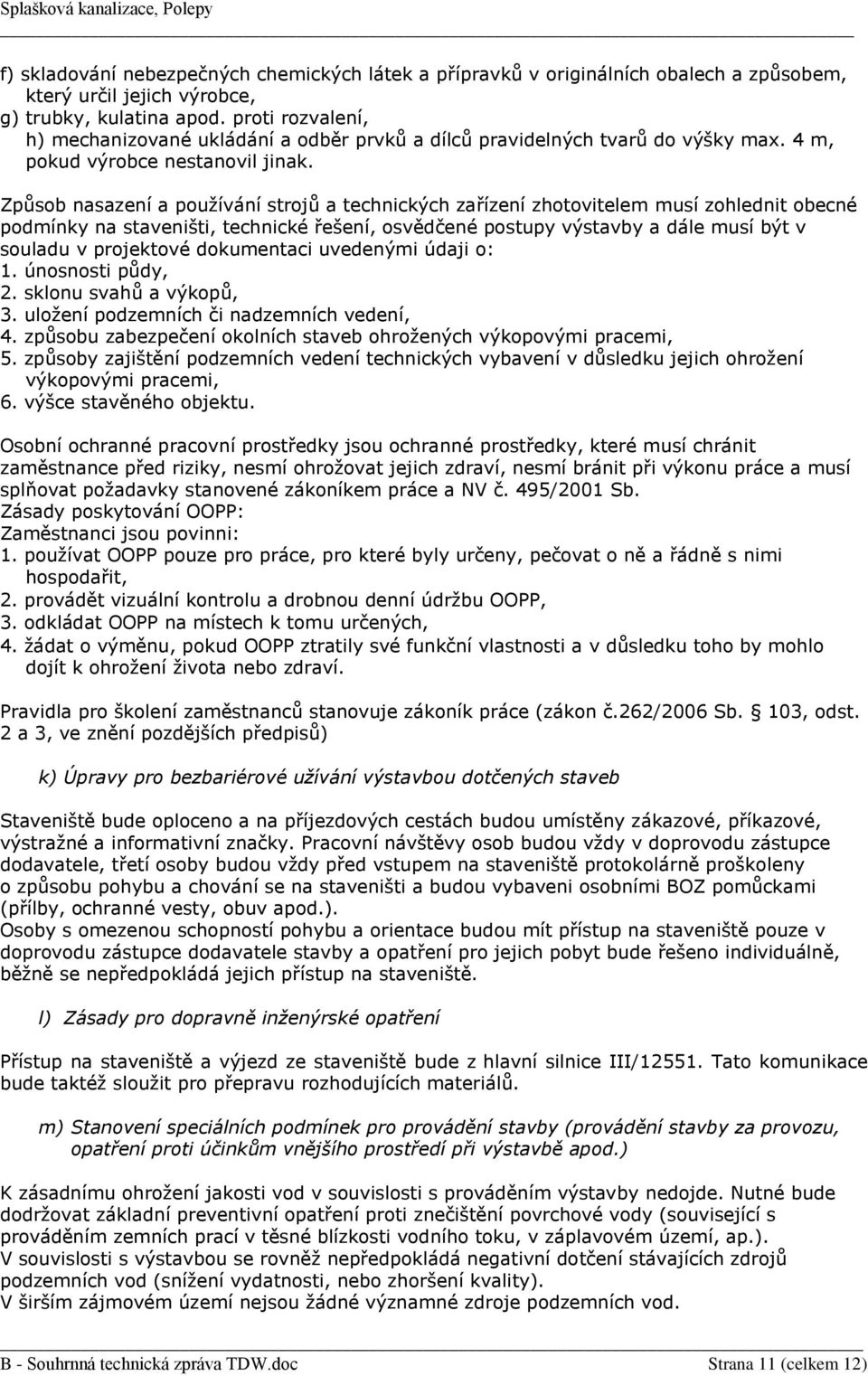 Splašková kanalizace, Polepy

f) skladování nebezpečných chemických látek a přípravků v originálních obalech a způsobem, který určil jejich výrobce,
g) trubky, kulatina apod. proti rozvalení,
h) mechanizované ukládání a odběr prvků a dílců pravidelných tvarů do výšky max. 4 m, pokud výrobce nestanovil jinak.

Způsob nasazení a používání strojů a technických zařízení zhotovitelem musí zohlednit obecné podmínky na staveništi, technické řešení, osvědčené postupy výstavby a dále musí být v souladu v projektové dokumentaci uvedenými údaji o:
1. únosnosti půdy,
2. sklonu svahů a výkopů,
3. uložení podzemních či nadzemních vedení,
4. způsobu zabezpečení okolních staveb ohrožených výkopovými pracemi,
5. způsoby zajištění podzemních vedení technických vybavení v důsledku jejich ohrožení výkopovými pracemi,
6. výšce stavěného objektu.

Osobní ochranné pracovní prostředky jsou ochranné prostředky, které musí chránit zaměstnance před riziky, nesmí ohrožovat jejich zdraví, nesmí bránit při výkonu práce a musí splňovat požadavky stanovené zákoníkem práce a NV č. 495/2001 Sb.
Zásady poskytování OOPP:
Zaměstnanci jsou povinni:
1. používat OOPP pouze pro práce, pro které byly určeny, pečovat o ně a řádně s nimi hospodařit,
2. provádět vizuální kontrolu a drobnou denní údržbu OOPP,
3. odkládat OOPP na místech k tomu určených,
4. žádat o výměnu, pokud OOPP ztratily své funkční vlastnosti a v důsledku toho by mohlo dojít k ohrožení života nebo zdraví.

Pravidla pro školení zaměstnanců stanovuje zákoník práce (zákon č.262/2006 Sb. 103, odst. 2 a 3, ve znění pozdějších předpisů)

k) Úpravy pro bezbariérové užívání výstavbou dotčených staveb

Staveniště bude oploceno a na příjezdových cestách budou umístěny zákazové, příkazové, výstražné a informativní značky. Pracovní návštěvy osob budou vždy v doprovodu zástupce dodavatele, třetí osoby budou vždy před vstupem na staveniště protokolárně proškoleny o způsobu pohybu a chování se na staveništi a budou vybaveni osobními BOZ pomůckami (přílby, ochranné vesty, obuv apod.).
Osoby s omezenou schopností pohybu a orientace budou mít přístup na staveniště pouze v doprovodu zástupce dodavatele stavby a opatření pro jejich pobyt bude řešeno individuálně, běžně se nepředpokládá jejich přístup na staveniště.

l) Zásady pro dopravně inženýrské opatření

Přístup na staveniště a výjezd ze staveniště bude z hlavní silnice III/12551. Tato komunikace bude taktéž sloužit pro přepravu rozhodujících materiálů.

m) Stanovení speciálních podmínek pro provádění stavby (provádění stavby za provozu, opatření proti účinkům vnějšího prostředí při výstavbě apod.)

K zásadnímu ohrožení jakosti vod v souvislosti s prováděním výstavby nedojde. Nutné bude dodržovat základní preventivní opatření proti znečištění povrchové vody (související s prováděním zemních prací v těsné blízkosti vodního toku, v záplavovém území, ap.).
V souvislosti s výstavbou se rovněž nepředpokládá negativní dotčení stávajících zdrojů podzemních vod (snížení vydatnosti, nebo zhoršení kvality).
V širším zájmovém území nejsou žádné významné zdroje podzemních vod.

B - Souhrnná technická zpráva TDW.doc Strana 11 (celkem 12)